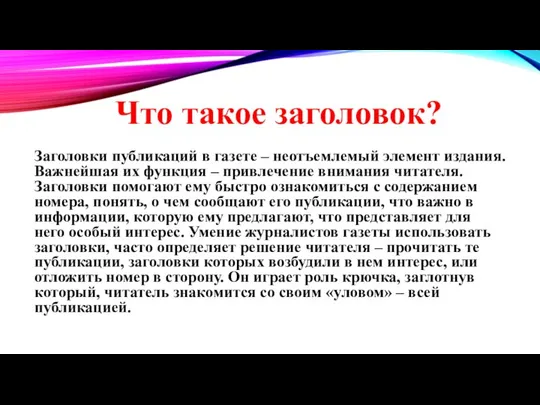 Что такое заголовок?

Заголовки публикаций в газете – неотъемлемый элемент издания. Важнейшая их функция – привлечение внимания читателя. Заголовки помогают ему быстро ознакомиться с содержанием номера, понять, о чем сообщают его публикации, что важно в информации, которую ему предлагают, что представляет для него особый интерес. Умение журналистов газеты использовать заголовки, часто определяет решение читателя – прочитать те публикации, заголовки которых возбудили в нем интерес, или отложить номер в сторону. Он играет роль крючка, заглотнув который, читатель знакомится со своим «уловом» – всей публикацией.